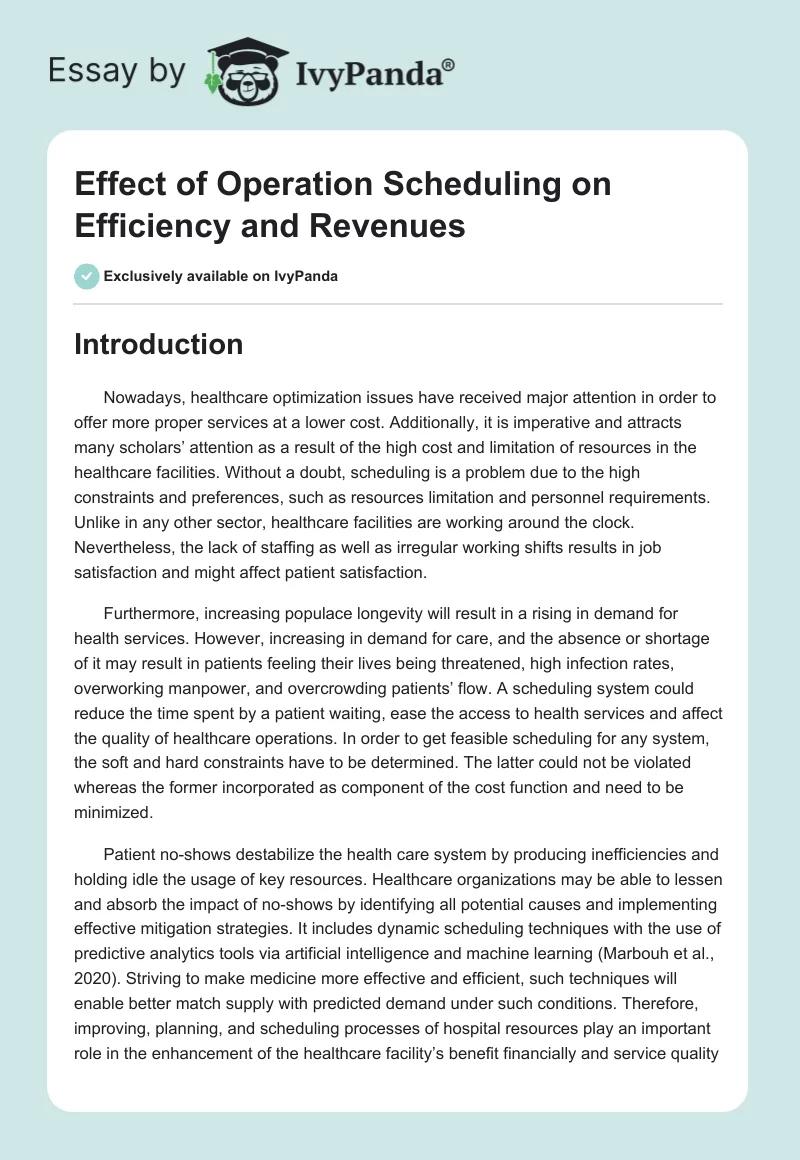 Essay by IvyPanda®

Effect of Operation Scheduling on Efficiency and Revenues

Exclusively available on IvyPanda

Introduction

Nowadays, healthcare optimization issues have received major attention in order to offer more proper services at a lower cost. Additionally, it is imperative and attracts many scholars' attention as a result of the high cost and limitation of resources in the healthcare facilities. Without a doubt, scheduling is a problem due to the high constraints and preferences, such as resources limitation and personnel requirements. Unlike in any other sector, healthcare facilities are working around the clock. Nevertheless, the lack of staffing as well as irregular working shifts results in job satisfaction and might affect patient satisfaction.

Furthermore, increasing populace longevity will result in a rising in demand for health services. However, increasing in demand for care, and the absence or shortage of it may result in patients feeling their lives being threatened, high infection rates, overworking manpower, and overcrowding patients' flow. A scheduling system could reduce the time spent by a patient waiting, ease the access to health services and affect the quality of healthcare operations. In order to get feasible scheduling for any system, the soft and hard constraints have to be determined. The latter could not be violated whereas the former incorporated as component of the cost function and need to be minimized.

Patient no-shows destabilize the health care system by producing inefficiencies and holding idle the usage of key resources. Healthcare organizations may be able to lessen and absorb the impact of no-shows by identifying all potential causes and implementing effective mitigation strategies. It includes dynamic scheduling techniques with the use of predictive analytics tools via artificial intelligence and machine learning (Marbouh et al., 2020). Striving to make medicine more effective and efficient, such techniques will enable better match supply with predicted demand under such conditions. Therefore, improving, planning, and scheduling processes of hospital resources play an important role in the enhancement of the healthcare facility's benefit financially and service quality